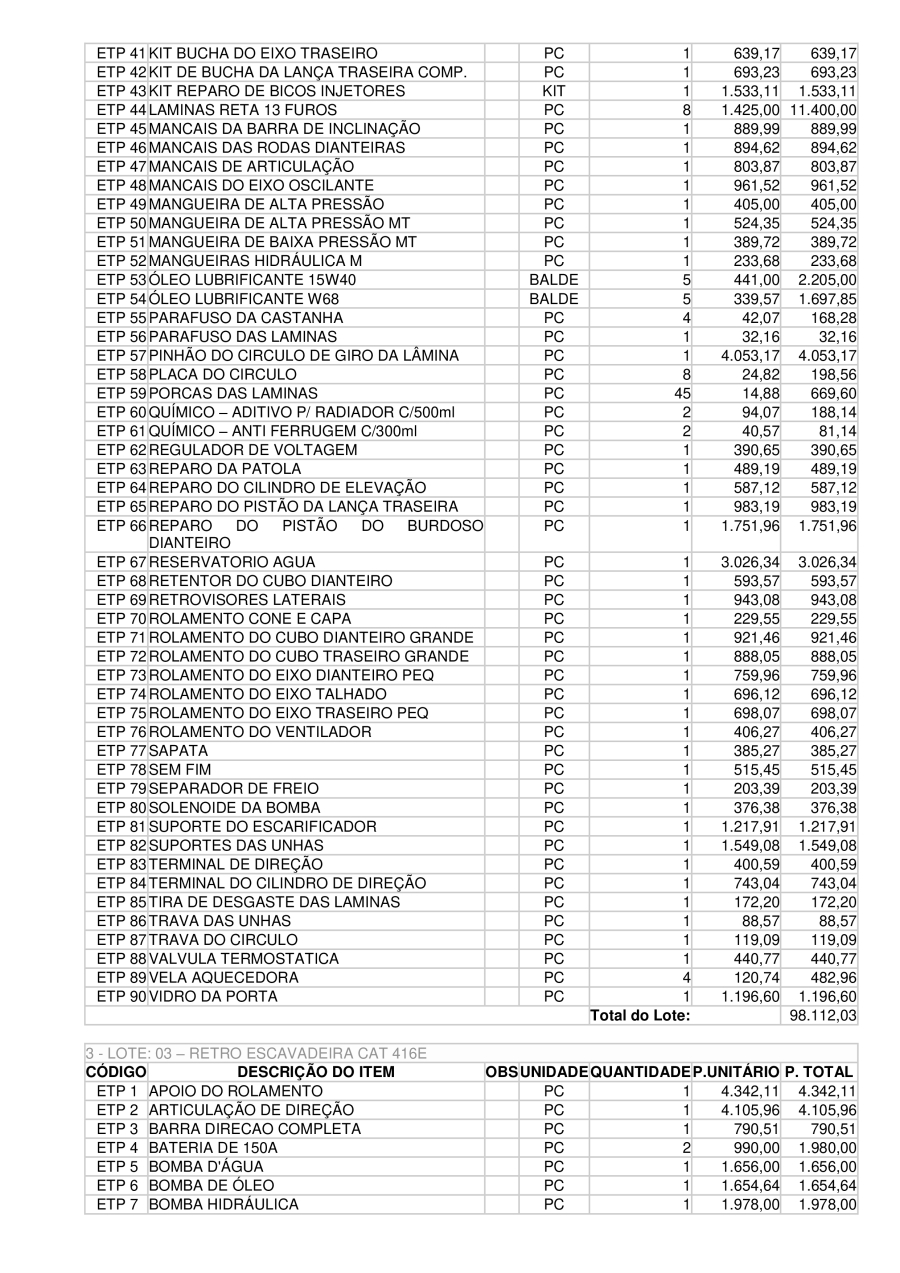 | | | | | | | |
|---|---|---|---|---|---|---|
| ETP 41 | KIT BUCHA DO EIXO TRASEIRO | | PC | 1 | 639,17 | 639,17 |
| ETP 42 | KIT DE BUCHA DA LANÇA TRASEIRA COMP. | | PC | 1 | 693,23 | 693,23 |
| ETP 43 | KIT REPARO DE BICOS INJETORES | | KIT | 1 | 1.533,11 | 1.533,11 |
| ETP 44 | LAMINAS RETA 13 FUROS | | PC | 8 | 1.425,00 | 11.400,00 |
| ETP 45 | MANCAIS DA BARRA DE INCLINAÇÃO | | PC | 1 | 889,99 | 889,99 |
| ETP 46 | MANCAIS DAS RODAS DIANTEIRAS | | PC | 1 | 894,62 | 894,62 |
| ETP 47 | MANCAIS DE ARTICULAÇÃO | | PC | 1 | 803,87 | 803,87 |
| ETP 48 | MANCAIS DO EIXO OSCILANTE | | PC | 1 | 961,52 | 961,52 |
| ETP 49 | MANGUEIRA DE ALTA PRESSÃO | | PC | 1 | 405,00 | 405,00 |
| ETP 50 | MANGUEIRA DE ALTA PRESSÃO MT | | PC | 1 | 524,35 | 524,35 |
| ETP 51 | MANGUEIRA DE BAIXA PRESSÃO MT | | PC | 1 | 389,72 | 389,72 |
| ETP 52 | MANGUEIRAS HIDRÁULICA M | | PC | 1 | 233,68 | 233,68 |
| ETP 53 | ÓLEO LUBRIFICANTE 15W40 | | BALDE | 5 | 441,00 | 2.205,00 |
| ETP 54 | ÓLEO LUBRIFICANTE W68 | | BALDE | 5 | 339,57 | 1.697,85 |
| ETP 55 | PARAFUSO DA CASTANHA | | PC | 4 | 42,07 | 168,28 |
| ETP 56 | PARAFUSO DAS LAMINAS | | PC | 1 | 32,16 | 32,16 |
| ETP 57 | PINHÃO DO CIRCULO DE GIRO DA LÂMINA | | PC | 1 | 4.053,17 | 4.053,17 |
| ETP 58 | PLACA DO CIRCULO | | PC | 8 | 24,82 | 198,56 |
| ETP 59 | PORCAS DAS LAMINAS | | PC | 45 | 14,88 | 669,60 |
| ETP 60 | QUÍMICO – ADITIVO P/ RADIADOR C/500ml | | PC | 2 | 94,07 | 188,14 |
| ETP 61 | QUÍMICO – ANTI FERRUGEM C/300ml | | PC | 2 | 40,57 | 81,14 |
| ETP 62 | REGULADOR DE VOLTAGEM | | PC | 1 | 390,65 | 390,65 |
| ETP 63 | REPARO DA PATOLA | | PC | 1 | 489,19 | 489,19 |
| ETP 64 | REPARO DO CILINDRO DE ELEVAÇÃO | | PC | 1 | 587,12 | 587,12 |
| ETP 65 | REPARO DO PISTÃO DA LANÇA TRASEIRA | | PC | 1 | 983,19 | 983,19 |
| ETP 66 | REPARO DO PISTÃO DO BURDOSO DIANTEIRO | | PC | 1 | 1.751,96 | 1.751,96 |
| ETP 67 | RESERVATORIO AGUA | | PC | 1 | 3.026,34 | 3.026,34 |
| ETP 68 | RETENTOR DO CUBO DIANTEIRO | | PC | 1 | 593,57 | 593,57 |
| ETP 69 | RETROVISORES LATERAIS | | PC | 1 | 943,08 | 943,08 |
| ETP 70 | ROLAMENTO CONE E CAPA | | PC | 1 | 229,55 | 229,55 |
| ETP 71 | ROLAMENTO DO CUBO DIANTEIRO GRANDE | | PC | 1 | 921,46 | 921,46 |
| ETP 72 | ROLAMENTO DO CUBO TRASEIRO GRANDE | | PC | 1 | 888,05 | 888,05 |
| ETP 73 | ROLAMENTO DO EIXO DIANTEIRO PEQ | | PC | 1 | 759,96 | 759,96 |
| ETP 74 | ROLAMENTO DO EIXO TALHADO | | PC | 1 | 696,12 | 696,12 |
| ETP 75 | ROLAMENTO DO EIXO TRASEIRO PEQ | | PC | 1 | 698,07 | 698,07 |
| ETP 76 | ROLAMENTO DO VENTILADOR | | PC | 1 | 406,27 | 406,27 |
| ETP 77 | SAPATA | | PC | 1 | 385,27 | 385,27 |
| ETP 78 | SEM FIM | | PC | 1 | 515,45 | 515,45 |
| ETP 79 | SEPARADOR DE FREIO | | PC | 1 | 203,39 | 203,39 |
| ETP 80 | SOLENOIDE DA BOMBA | | PC | 1 | 376,38 | 376,38 |
| ETP 81 | SUPORTE DO ESCARIFICADOR | | PC | 1 | 1.217,91 | 1.217,91 |
| ETP 82 | SUPORTES DAS UNHAS | | PC | 1 | 1.549,08 | 1.549,08 |
| ETP 83 | TERMINAL DE DIREÇÃO | | PC | 1 | 400,59 | 400,59 |
| ETP 84 | TERMINAL DO CILINDRO DE DIREÇÃO | | PC | 1 | 743,04 | 743,04 |
| ETP 85 | TIRA DE DESGASTE DAS LAMINAS | | PC | 1 | 172,20 | 172,20 |
| ETP 86 | TRAVA DAS UNHAS | | PC | 1 | 88,57 | 88,57 |
| ETP 87 | TRAVA DO CIRCULO | | PC | 1 | 119,09 | 119,09 |
| ETP 88 | VALVULA TERMOSTATICA | | PC | 1 | 440,77 | 440,77 |
| ETP 89 | VELA AQUECEDORA | | PC | 4 | 120,74 | 482,96 |
| ETP 90 | VIDRO DA PORTA | | PC | 1 | 1.196,60 | 1.196,60 |
| | | | | Total do Lote: | | 98.112,03 |

3 - LOTE: 03 – RETRO ESCAVADEIRA CAT 416E

| CÓDIGO | DESCRIÇÃO DO ITEM | OBS | UNIDADE | QUANTIDADE | P.UNITÁRIO | P. TOTAL |
|---|---|---|---|---|---|---|
| ETP 1 | APOIO DO ROLAMENTO | | PC | 1 | 4.342,11 | 4.342,11 |
| ETP 2 | ARTICULAÇÃO DE DIREÇÃO | | PC | 1 | 4.105,96 | 4.105,96 |
| ETP 3 | BARRA DIRECAO COMPLETA | | PC | 1 | 790,51 | 790,51 |
| ETP 4 | BATERIA DE 150A | | PC | 2 | 990,00 | 1.980,00 |
| ETP 5 | BOMBA D'ÁGUA | | PC | 1 | 1.656,00 | 1.656,00 |
| ETP 6 | BOMBA DE ÓLEO | | PC | 1 | 1.654,64 | 1.654,64 |
| ETP 7 | BOMBA HIDRÁULICA | | PC | 1 | 1.978,00 | 1.978,00 |